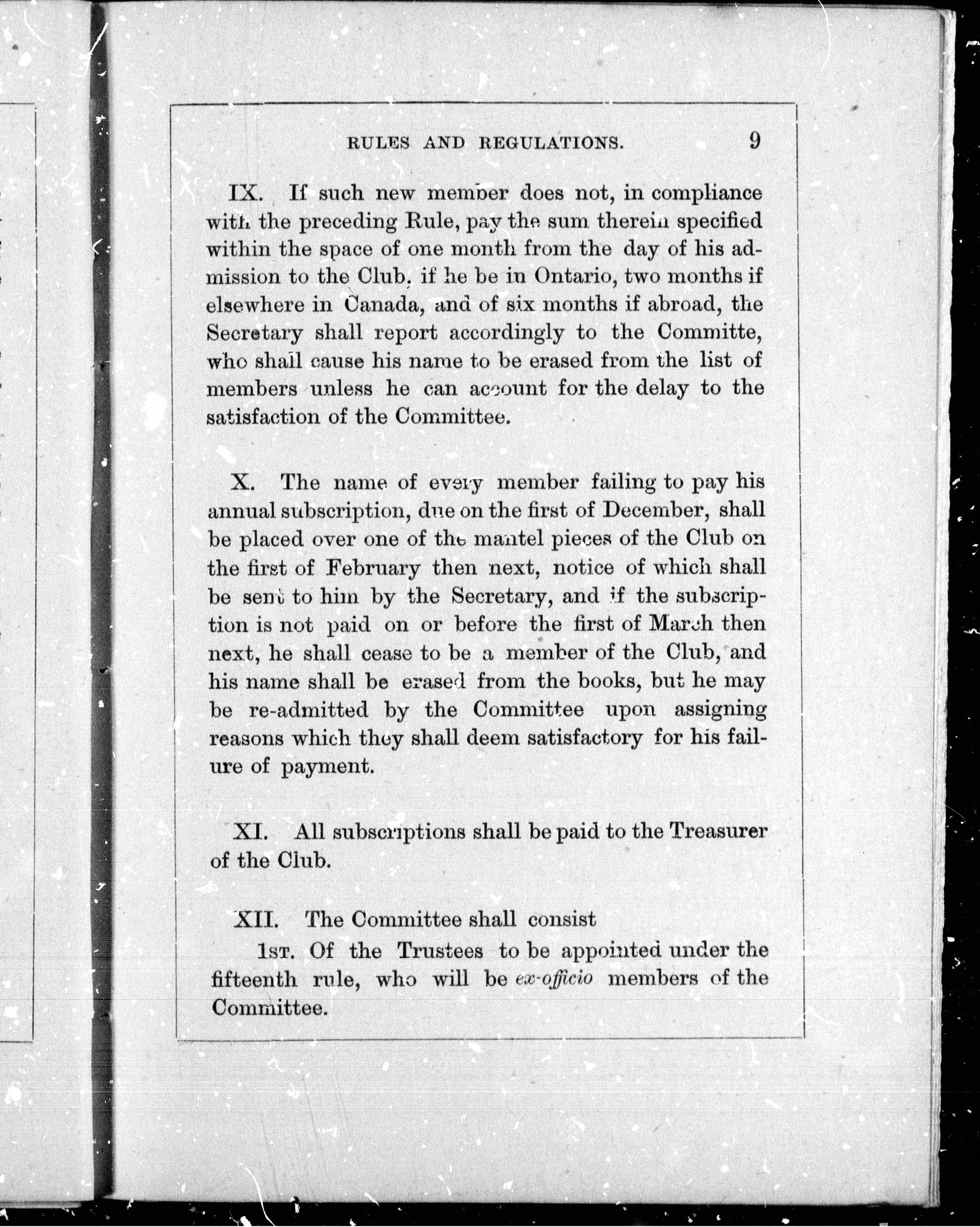 RULES AND REGULATIONS. 9

IX. If such new member does not, in compliance with the preceding Rule, pay the sum therein specified within the space of one month from the day of his admission to the Club, if he be in Ontario, two months if elsewhere in Canada, and of six months if abroad, the Secretary shall report accordingly to the Committe, who shall cause his name to be erased from the list of members unless he can account for the delay to the satisfaction of the Committee.

X. The name of every member failing to pay his annual subscription, due on the first of December, shall be placed over one of the mantel pieces of the Club on the first of February then next, notice of which shall be sent to him by the Secretary, and if the subscription is not paid on or before the first of March then next, he shall cease to be a member of the Club, and his name shall be erased from the books, but he may be re-admitted by the Committee upon assigning reasons which they shall deem satisfactory for his failure of payment.

XI. All subscriptions shall be paid to the Treasurer of the Club.

XII. The Committee shall consist

1st. Of the Trustees to be appointed under the fifteenth rule, who will be ex-officio members of the Committee.